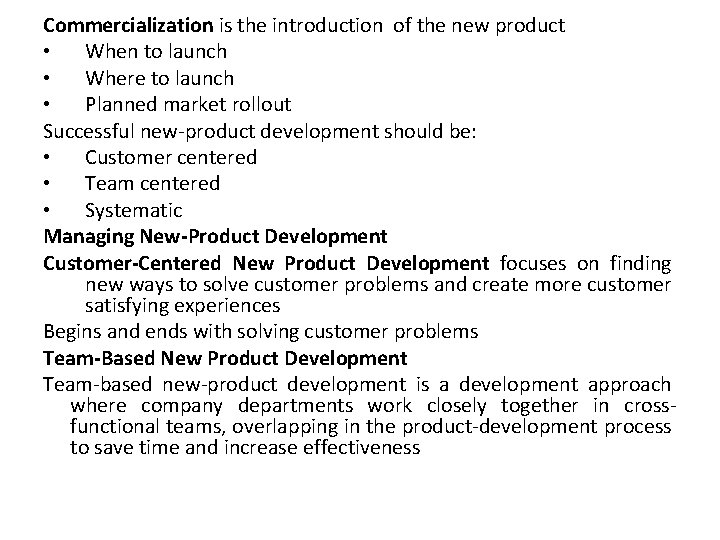 Commercialization is the introduction of the new product
• When to launch
• Where to launch
• Planned market rollout
Successful new-product development should be:
• Customer centered
• Team centered
• Systematic
Managing New-Product Development
Customer-Centered New Product Development focuses on finding new ways to solve customer problems and create more customer satisfying experiences
Begins and ends with solving customer problems
Team-Based New Product Development
Team-based new-product development is a development approach where company departments work closely together in cross-functional teams, overlapping in the product-development process to save time and increase effectiveness